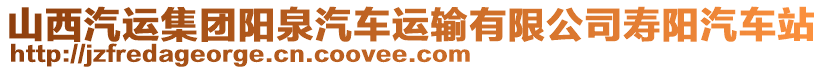 山西汽运集团阳泉汽车运输有限公司寿阳汽车站
http://jzfredageorge.cn.coovee.com